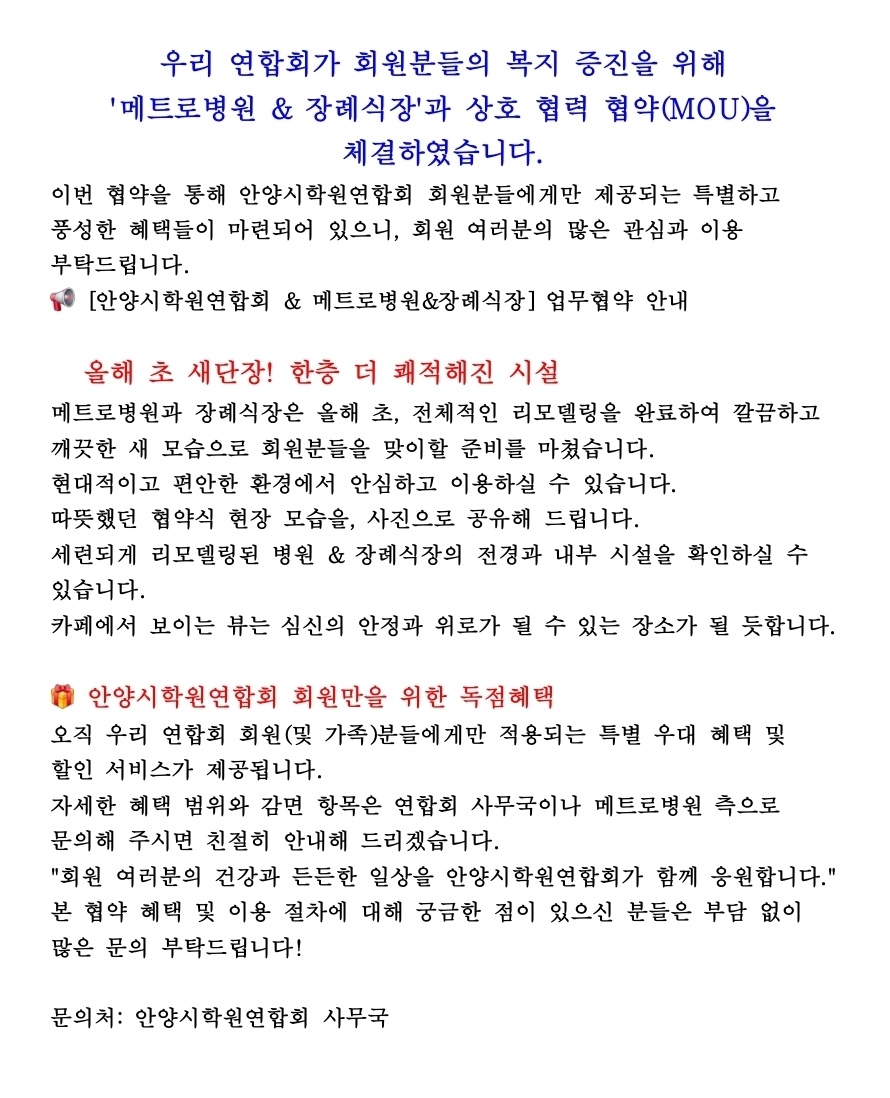 우리 연합회가 회원분들의 복지 증진을 위해
'메트로병원 & 장례식장'과 상호 협력 협약(MOU)을
체결하였습니다.

이번 협약을 통해 안양시학원연합회 회원분들에게만 제공되는 특별하고 풍성한 혜택들이 마련되어 있으니, 회원 여러분의 많은 관심과 이용 부탁드립니다.

📢 [안양시학원연합회 & 메트로병원&장례식장] 업무협약 안내

올해 초 새단장! 한층 더 쾌적해진 시설

메트로병원과 장례식장은 올해 초, 전체적인 리모델링을 완료하여 깔끔하고 깨끗한 새 모습으로 회원분들을 맞이할 준비를 마쳤습니다.
현대적이고 편안한 환경에서 안심하고 이용하실 수 있습니다.
따뜻했던 협약식 현장 모습을, 사진으로 공유해 드립니다.
세련되게 리모델링된 병원 & 장례식장의 전경과 내부 시설을 확인하실 수 있습니다.
카페에서 보이는 뷰는 심신의 안정과 위로가 될 수 있는 장소가 될 듯합니다.

🎁 안양시학원연합회 회원만을 위한 독점혜택

오직 우리 연합회 회원(및 가족)분들에게만 적용되는 특별 우대 혜택 및 할인 서비스가 제공됩니다.
자세한 혜택 범위와 감면 항목은 연합회 사무국이나 메트로병원 측으로 문의해 주시면 친절히 안내해 드리겠습니다.
"회원 여러분의 건강과 든든한 일상을 안양시학원연합회가 함께 응원합니다."
본 협약 혜택 및 이용 절차에 대해 궁금한 점이 있으신 분들은 부담 없이 많은 문의 부탁드립니다!

문의처: 안양시학원연합회 사무국